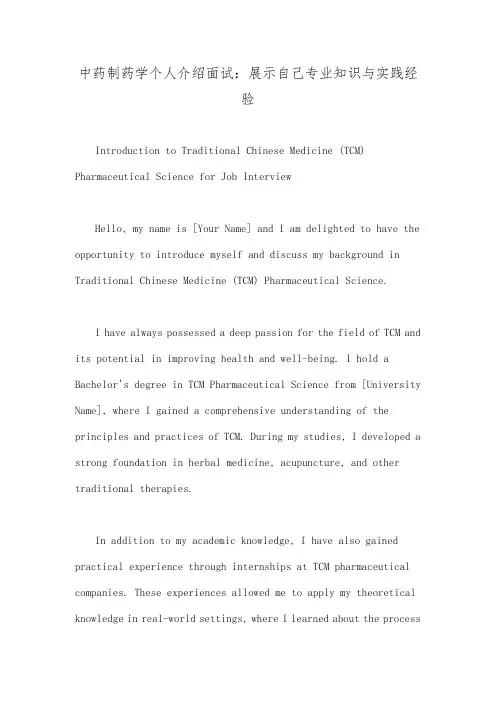 中药制药学个人介绍面试：展示自己专业知识与实践经验

Introduction to Traditional Chinese Medicine (TCM) Pharmaceutical Science for Job Interview

Hello, my name is [Your Name] and I am delighted to have the opportunity to introduce myself and discuss my background in Traditional Chinese Medicine (TCM) Pharmaceutical Science.

I have always possessed a deep passion for the field of TCM and its potential in improving health and well-being. I hold a Bachelor's degree in TCM Pharmaceutical Science from [University Name], where I gained a comprehensive understanding of the principles and practices of TCM. During my studies, I developed a strong foundation in herbal medicine, acupuncture, and other traditional therapies.

In addition to my academic knowledge, I have also gained practical experience through internships at TCM pharmaceutical companies. These experiences allowed me to apply my theoretical knowledge in real-world settings, where I learned about the process